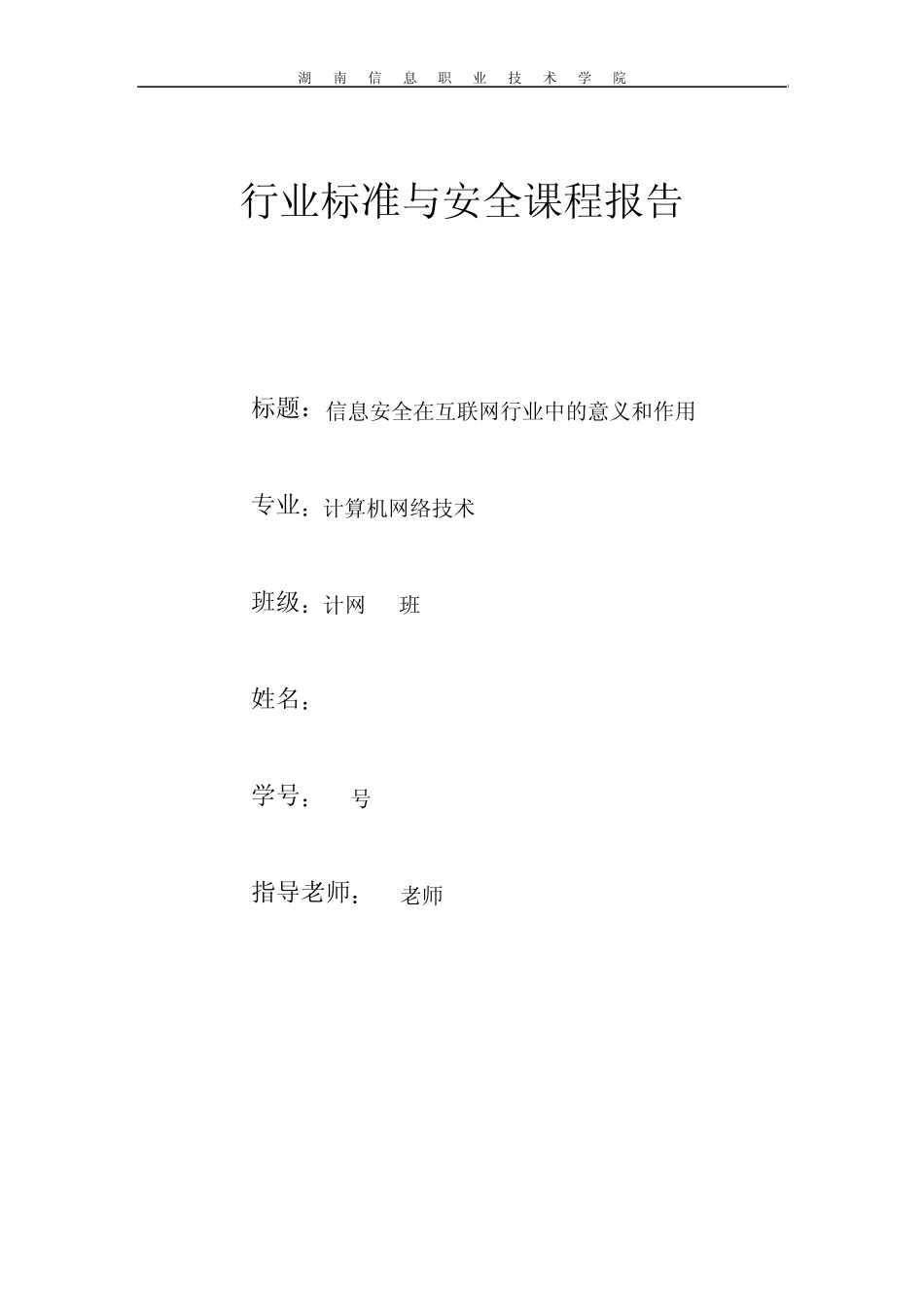 湖 南 信 息 职 业 技 术 学 院

行业标准与安全课程报告

标题：信息安全在互联网行业中的意义和作用

专业：计算机网络技术

班级：计网 班

姓名：

学号： 号

指导老师： 老师